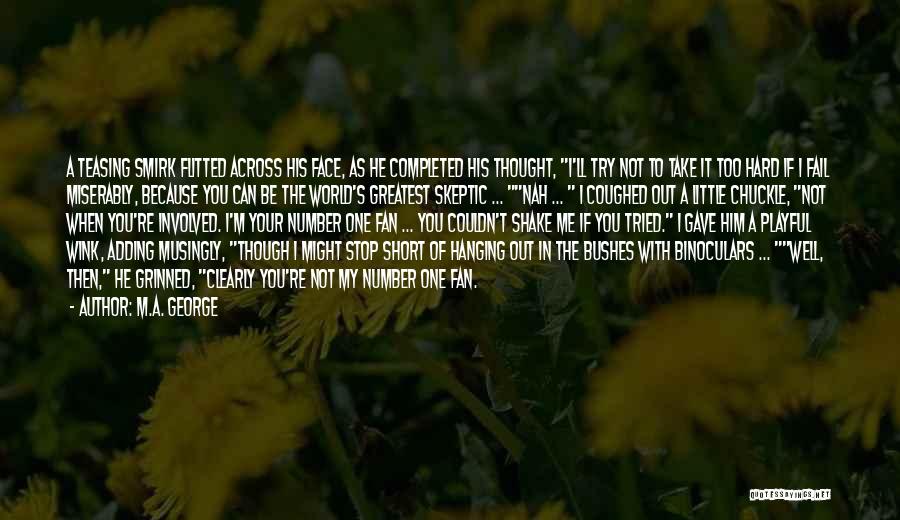 A TEASING SMIRK FLITTED ACROSS HIS FACE, AS HE COMPLETED HIS THOUGHT, "I'LL TRY NOT TO TAKE IT TOO HARD IF I FAIL MISERABLY, BECAUSE YOU CAN BE THE WORLD'S GREATEST SKEPTIC ... ""NAH ... " I COUGHED OUT A LITTLE CHUCKLE, "NOT WHEN YOU'RE INVOLVED. I'M YOUR NUMBER ONE FAN ... YOU COULDN'T SHAKE ME IF YOU TRIED." I GAVE HIM A PLAYFUL WINK, ADDING MUSINGLY, "THOUGH I MIGHT STOP SHORT OF HANGING OUT IN THE BUSHES WITH BINOCULARS ... ""WELL, THEN," HE GRINNED, "CLEARLY YOU'RE NOT MY NUMBER ONE FAN.

- AUTHOR: M.A. GEORGE

QUOTESSAYINGS.NET